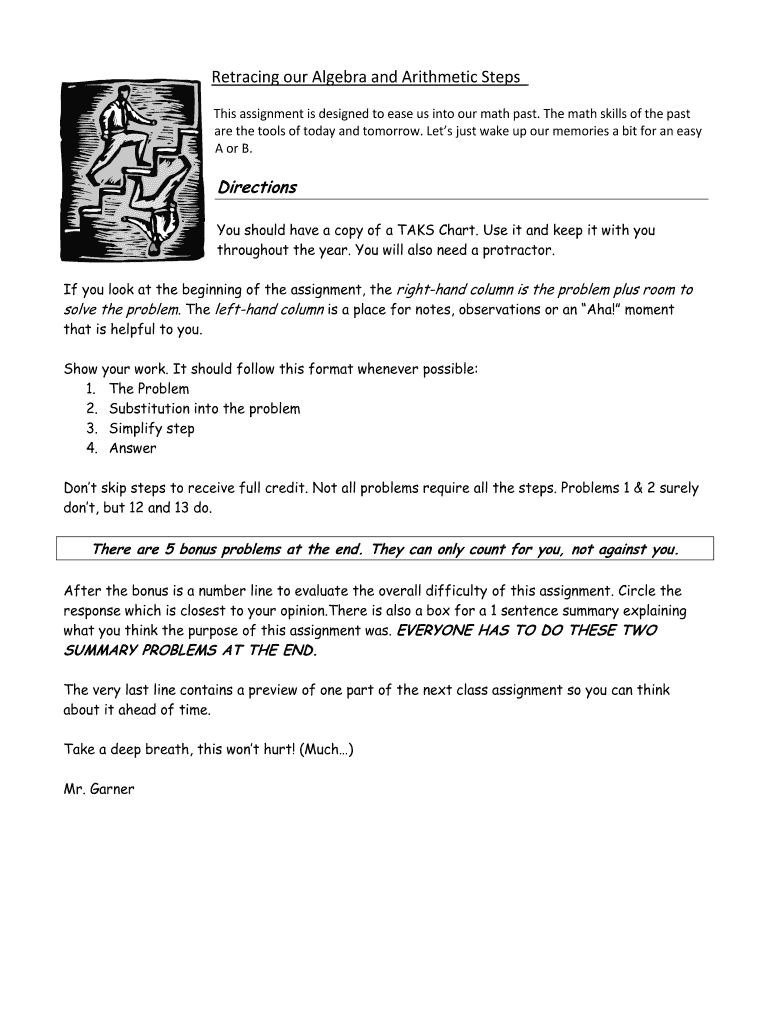 Retracing our Algebra and Arithmetic Steps

This assignment is designed to ease us into our math past. The math skills of the past are the tools of today and tomorrow. Let's just wake up our memories a bit for an easy A or B.

Directions

You should have a copy of a TAKS Chart. Use it and keep it with you throughout the year. You will also need a protractor.

If you look at the beginning of the assignment, the right-hand column is the problem plus room to solve the problem. The left-hand column is a place for notes, observations or an "Aha!" moment that is helpful to you.

Show your work. It should follow this format whenever possible:
1. The Problem
2. Substitution into the problem
3. Simplify step
4. Answer

Don't skip steps to receive full credit. Not all problems require all the steps. Problems 1 & 2 surely don't, but 12 and 13 do.

There are 5 bonus problems at the end. They can only count for you, not against you.

After the bonus is a number line to evaluate the overall difficulty of this assignment. Circle the response which is closest to your opinion.There is also a box for a 1 sentence summary explaining what you think the purpose of this assignment was. EVERYONE HAS TO DO THESE TWO SUMMARY PROBLEMS AT THE END.

The very last line contains a preview of one part of the next class assignment so you can think about it ahead of time.

Take a deep breath, this won't hurt! (Much…)

Mr. Garner